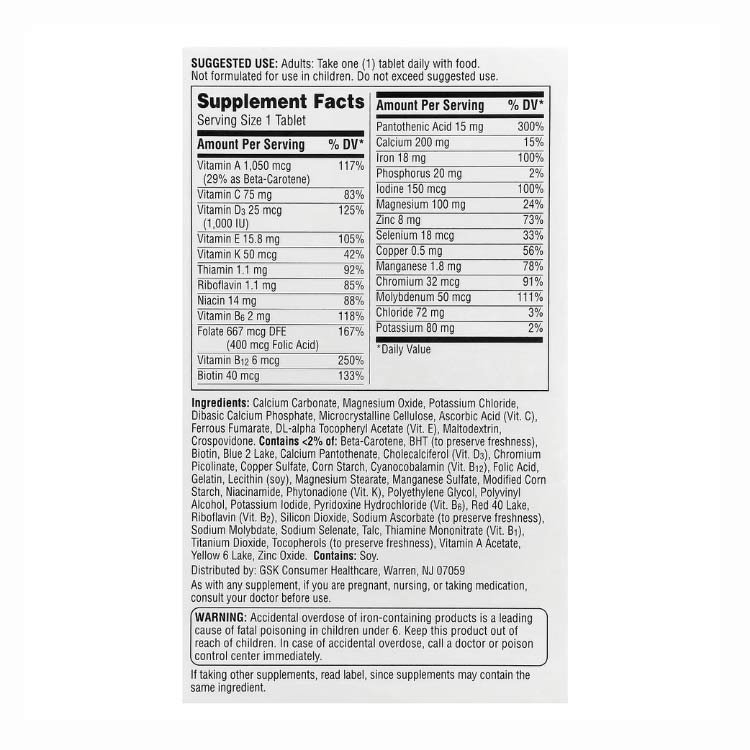 SUGGESTED USE: Adults: Take one (1) tablet daily with food. Not formulated for use in children. Do not exceed suggested use.

Supplement Facts
Serving Size 1 Tablet

| Amount Per Serving | % DV* |
|---|---|
| Vitamin A 1,050 mcg (29% as Beta-Carotene) | 117% |
| Vitamin C 75 mg | 83% |
| Vitamin $D_3$ 25 mcg (1,000 IU) | 125% |
| Vitamin E 15.8 mg | 105% |
| Vitamin K 50 mcg | 42% |
| Thiamin 1.1 mg | 92% |
| Riboflavin 1.1 mg | 85% |
| Niacin 14 mg | 88% |
| Vitamin $B_6$ 2 mg | 118% |
| Folate 667 mcg DFE (400 mcg Folic Acid) | 167% |
| Vitamin $B_{12}$ 6 mcg | 250% |
| Biotin 40 mcg | 133% |

| Amount Per Serving | % DV* |
|---|---|
| Pantothenic Acid 15 mg | 300% |
| Calcium 200 mg | 15% |
| Iron 18 mg | 100% |
| Phosphorus 20 mg | 2% |
| Iodine 150 mcg | 100% |
| Magnesium 100 mg | 24% |
| Zinc 8 mg | 73% |
| Selenium 18 mcg | 33% |
| Copper 0.5 mg | 56% |
| Manganese 1.8 mg | 78% |
| Chromium 32 mcg | 91% |
| Molybdenum 50 mcg | 111% |
| Chloride 72 mg | 3% |
| Potassium 80 mg | 2% |

*Daily Value

Ingredients: Calcium Carbonate, Magnesium Oxide, Potassium Chloride, Dibasic Calcium Phosphate, Microcrystalline Cellulose, Ascorbic Acid (Vit. C), Ferrous Fumarate, DL-alpha Tocopheryl Acetate (Vit. E), Maltodextrin, Crospovidone. Contains <2% of: Beta-Carotene, BHT (to preserve freshness), Biotin, Blue 2 Lake, Calcium Pantothenate, Cholecalciferol (Vit. $D_3$), Chromium Picolinate, Copper Sulfate, Corn Starch, Cyanocobalamin (Vit. $B_{12}$), Folic Acid, Gelatin, Lecithin (soy), Magnesium Stearate, Manganese Sulfate, Modified Corn Starch, Niacinamide, Phytonadione (Vit. K), Polyethylene Glycol, Polyvinyl Alcohol, Potassium Iodide, Pyridoxine Hydrochloride (Vit. $B_6$), Red 40 Lake, Riboflavin (Vit. $B_2$), Silicon Dioxide, Sodium Ascorbate (to preserve freshness), Sodium Molybdate, Sodium Selenate, Talc, Thiamine Mononitrate (Vit. $B_1$), Titanium Dioxide, Tocopherols (to preserve freshness), Vitamin A Acetate, Yellow 6 Lake, Zinc Oxide. Contains: Soy.

Distributed by: GSK Consumer Healthcare, Warren, NJ 07059

As with any supplement, if you are pregnant, nursing, or taking medication, consult your doctor before use.

WARNING: Accidental overdose of iron-containing products is a leading cause of fatal poisoning in children under 6. Keep this product out of reach of children. In case of accidental overdose, call a doctor or poison control center immediately.

If taking other supplements, read label, since supplements may contain the same ingredient.